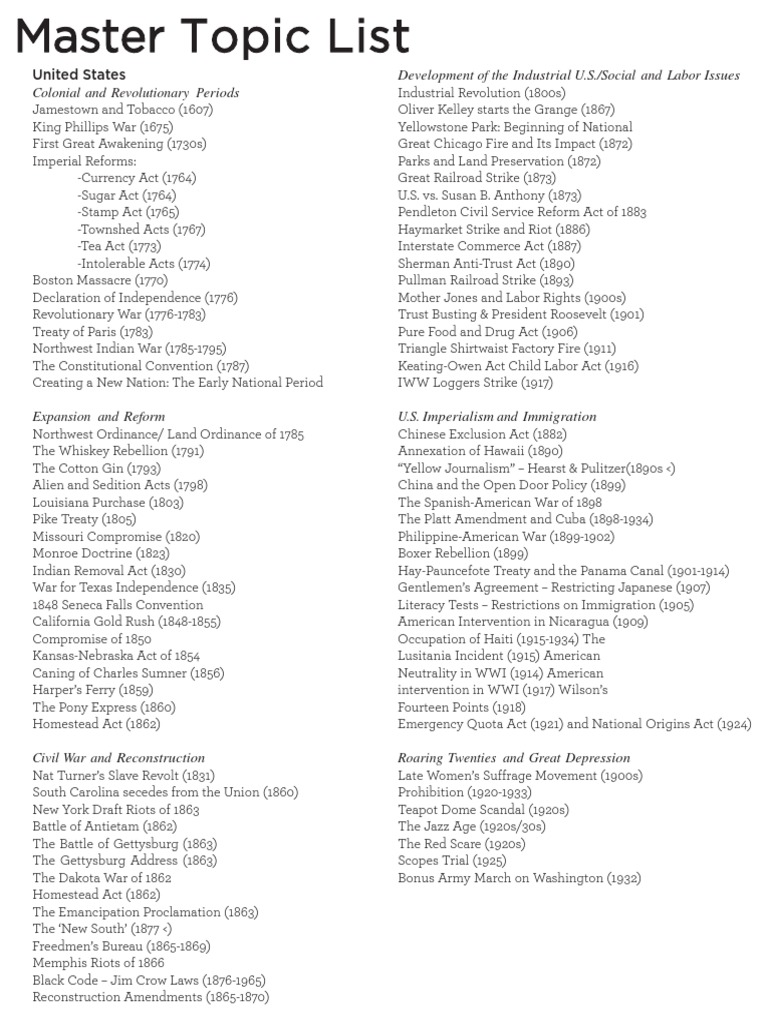 Master Topic List

United States
Colonial and Revolutionary Periods
Jamestown and Tobacco (1607)
King Phillips War (1675)
First Great Awakening (1730s)
Imperial Reforms:
-Currency Act (1764)
-Sugar Act (1764)
-Stamp Act (1765)
-Townshed Acts (1767)
-Tea Act (1773)
-Intolerable Acts (1774)
Boston Massacre (1770)
Declaration of Independence (1776)
Revolutionary War (1776-1783)
Treaty of Paris (1783)
Northwest Indian War (1785-1795)
The Constitutional Convention (1787)
Creating a New Nation: The Early National Period

Expansion and Reform
Northwest Ordinance/ Land Ordinance of 1785
The Whiskey Rebellion (1791)
The Cotton Gin (1793)
Alien and Sedition Acts (1798)
Louisiana Purchase (1803)
Pike Treaty (1805)
Missouri Compromise (1820)
Monroe Doctrine (1823)
Indian Removal Act (1830)
War for Texas Independence (1835)
1848 Seneca Falls Convention
California Gold Rush (1848-1855)
Compromise of 1850
Kansas-Nebraska Act of 1854
Caning of Charles Sumner (1856)
Harper's Ferry (1859)
The Pony Express (1860)
Homestead Act (1862)

Civil War and Reconstruction
Nat Turner's Slave Revolt (1831)
South Carolina secedes from the Union (1860)
New York Draft Riots of 1863
Battle of Antietam (1862)
The Battle of Gettysburg (1863)
The Gettysburg Address (1863)
The Dakota War of 1862
Homestead Act (1862)
The Emancipation Proclamation (1863)
The 'New South' (1877 <)
Freedmen's Bureau (1865-1869)
Memphis Riots of 1866
Black Code – Jim Crow Laws (1876-1965)
Reconstruction Amendments (1865-1870)

Development of the Industrial U.S./Social and Labor Issues
Industrial Revolution (1800s)
Oliver Kelley starts the Grange (1867)
Yellowstone Park: Beginning of National
Great Chicago Fire and Its Impact (1872)
Parks and Land Preservation (1872)
Great Railroad Strike (1873)
U.S. vs. Susan B. Anthony (1873)
Pendleton Civil Service Reform Act of 1883
Haymarket Strike and Riot (1886)
Interstate Commerce Act (1887)
Sherman Anti-Trust Act (1890)
Pullman Railroad Strike (1893)
Mother Jones and Labor Rights (1900s)
Trust Busting & President Roosevelt (1901)
Pure Food and Drug Act (1906)
Triangle Shirtwaist Factory Fire (1911)
Keating-Owen Act Child Labor Act (1916)
IWW Loggers Strike (1917)

U.S. Imperialism and Immigration
Chinese Exclusion Act (1882)
Annexation of Hawaii (1890)
"Yellow Journalism" – Hearst & Pulitzer(1890s <)
China and the Open Door Policy (1899)
The Spanish-American War of 1898
The Platt Amendment and Cuba (1898-1934)
Philippine-American War (1899-1902)
Boxer Rebellion (1899)
Hay-Pauncefote Treaty and the Panama Canal (1901-1914)
Gentlemen's Agreement – Restricting Japanese (1907)
Literacy Tests – Restrictions on Immigration (1905)
American Intervention in Nicaragua (1909)
Occupation of Haiti (1915-1934) The
Lusitania Incident (1915) American
Neutrality in WWI (1914) American
intervention in WWI (1917) Wilson's
Fourteen Points (1918)
Emergency Quota Act (1921) and National Origins Act (1924)

Roaring Twenties and Great Depression
Late Women's Suffrage Movement (1900s)
Prohibition (1920-1933)
Teapot Dome Scandal (1920s)
The Jazz Age (1920s/30s)
The Red Scare (1920s)
Scopes Trial (1925)
Bonus Army March on Washington (1932)